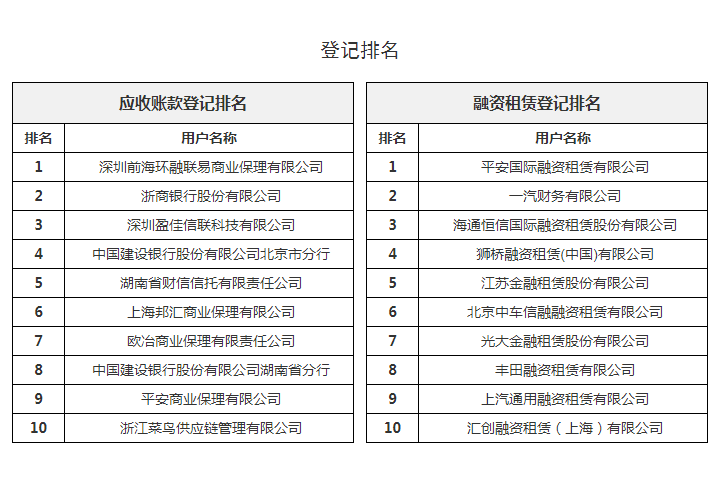 登记排名

应收账款登记排名

| 排名 | 用户名称 |
|---|---|
| 1 | 深圳前海环融联易商业保理有限公司 |
| 2 | 浙商银行股份有限公司 |
| 3 | 深圳盈佳信联科技有限公司 |
| 4 | 中国建设银行股份有限公司北京市分行 |
| 5 | 湖南省财信信托有限责任公司 |
| 6 | 上海邦汇商业保理有限公司 |
| 7 | 欧冶商业保理有限责任公司 |
| 8 | 中国建设银行股份有限公司湖南省分行 |
| 9 | 平安商业保理有限公司 |
| 10 | 浙江菜鸟供应链管理有限公司 |

融资租赁登记排名

| 排名 | 用户名称 |
|---|---|
| 1 | 平安国际融资租赁有限公司 |
| 2 | 一汽财务有限公司 |
| 3 | 海通恒信国际融资租赁股份有限公司 |
| 4 | 狮桥融资租赁(中国)有限公司 |
| 5 | 江苏金融租赁股份有限公司 |
| 6 | 北京中车信融融资租赁有限公司 |
| 7 | 光大金融租赁股份有限公司 |
| 8 | 丰田融资租赁有限公司 |
| 9 | 上汽通用融资租赁有限公司 |
| 10 | 汇创融资租赁（上海）有限公司 |